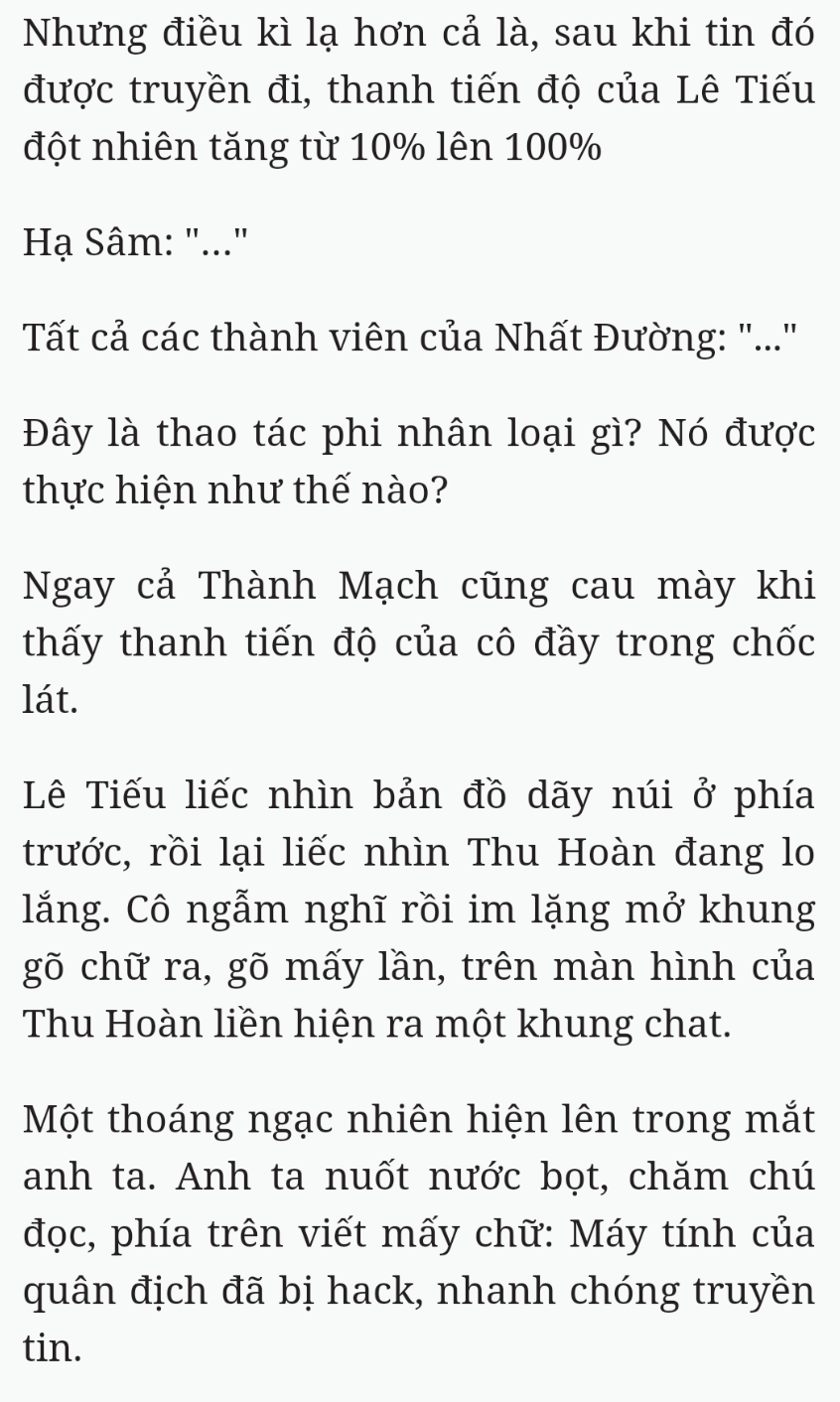 Nhưng điều kì lạ hơn cả là, sau khi tin đó được truyền đi, thanh tiến độ của Lê Tiếu đột nhiên tăng từ 10% lên 100%

Hạ Sâm: "..."

Tất cả các thành viên của Nhất Đường: "..."

Đây là thao tác phi nhân loại gì? Nó được thực hiện như thế nào?

Ngay cả Thành Mạch cũng cau mày khi thấy thanh tiến độ của cô đầy trong chốc lát.

Lê Tiếu liếc nhìn bản đồ dãy núi ở phía trước, rồi lại liếc nhìn Thu Hoàn đang lo lắng. Cô ngẫm nghĩ rồi im lặng mở khung gõ chữ ra, gõ mấy lần, trên màn hình của Thu Hoàn liền hiện ra một khung chat.

Một thoáng ngạc nhiên hiện lên trong mắt anh ta. Anh ta nuốt nước bọt, chăm chú đọc, phía trên viết mấy chữ: Máy tính của quân địch đã bị hack, nhanh chóng truyền tin.